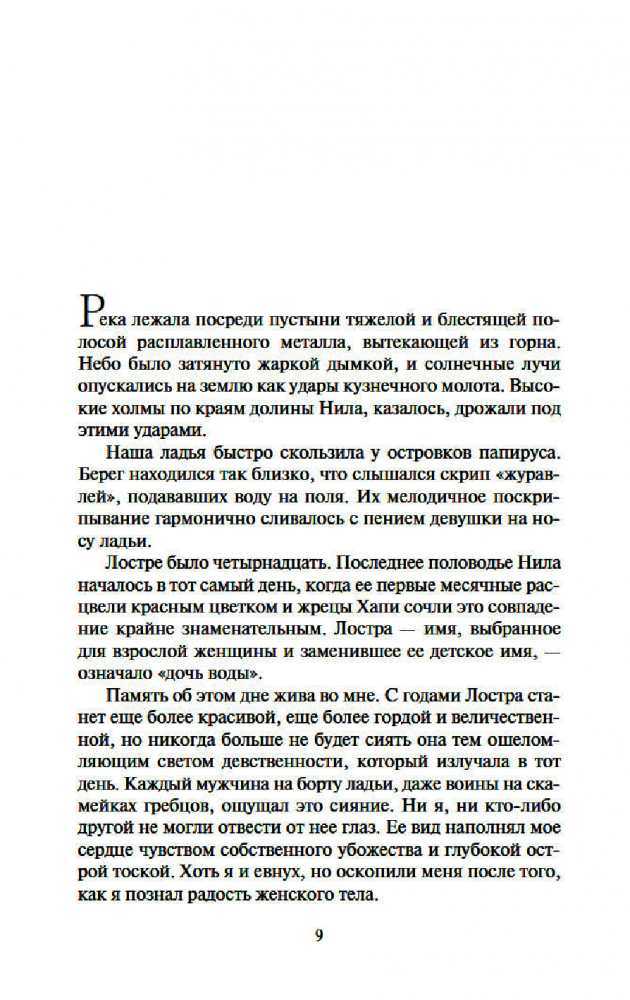 Река лежала посреди пустыни тяжелой и блестящей полосой расплавленного металла, вытекающей из горна. Небо было затянуто жаркой дымкой, и солнечные лучи опускались на землю как удары кузнечного молота. Высокие холмы по краям долины Нила, казалось, дрожали под этими ударами.

Наша ладья быстро скользила у островков папируса. Берег находился так близко, что слышался скрип «журавлей», подававших воду на поля. Их мелодичное поскрипывание гармонично сливалось с пением девушки на носу ладьи.

Лостре было четырнадцать. Последнее половодье Нила началось в тот самый день, когда ее первые месячные расцвели красным цветком и жрецы Хапи сочли это совпадение крайне знаменательным. Лостра — имя, выбранное для взрослой женщины и заменившее ее детское имя, — означало «дочь воды».

Память об этом дне жива во мне. С годами Лостра станет еще более красивой, еще более гордой и величественной, но никогда больше не будет сиять она тем ошеломляющим светом девственности, который излучала в тот день. Каждый мужчина на борту ладьи, даже воины на скамейках гребцов, ощущал это сияние. Ни я, ни кто-либо другой не могли отвести от нее глаз. Ее вид наполнял мое сердце чувством собственного убожества и глубокой острой тоской. Хоть я и евнух, но оскопили меня после того, как я познал радость женского тела.

9